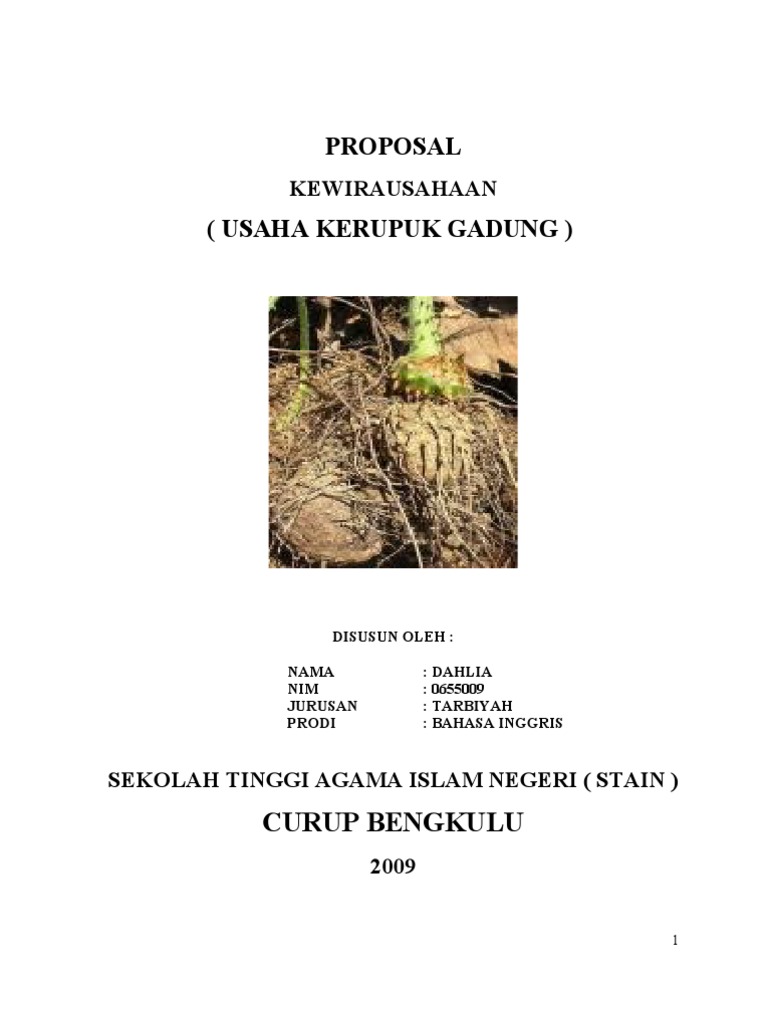 PROPOSAL

KEWIRAUSAHAAN

( USAHA KERUPUK GADUNG )

DISUSUN OLEH :

NAMA : DAHLIA
NIM : 0655009
JURUSAN : TARBIYAH
PRODI : BAHASA INGGRIS

SEKOLAH TINGGI AGAMA ISLAM NEGERI ( STAIN )

CURUP BENGKULU

2009

1